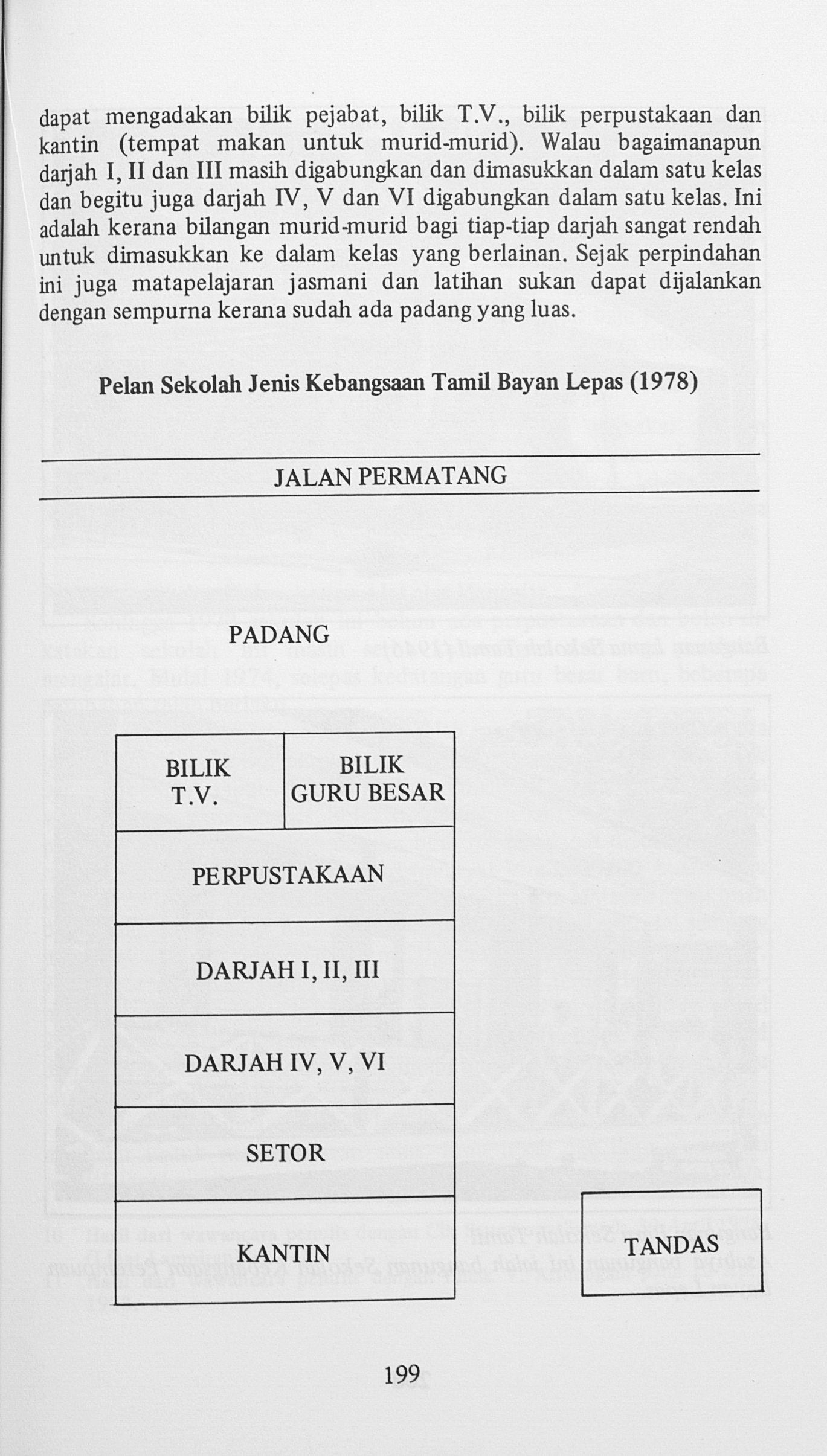 dapat mengadakan bilik pejabat, bilik T.V., bilik perpustakaan dan kantin (tempat makan untuk murid-murid). Walau bagaimanapun darjah I, II dan III masih digabungkan dan dimasukkan dalam satu kelas dan begitu juga darjah IV, V dan VI digabungkan dalam satu kelas. Ini adalah kerana bilangan murid-murid bagi tiap-tiap darjah sangat rendah untuk dimasukkan ke dalam kelas yang berlainan. Sejak perpindahan ini juga matapelajaran jasmani dan latihan sukan dapat dijalankan dengan sempurna kerana sudah ada padang yang luas.

Pelan Sekolah Jenis Kebangsaan Tamil Bayan Lepas (1978)

JALAN PERMATANG

PADANG

BILIK
T.V.

BILIK
GURU BESAR

PERPUSTAKAAN

DARJAH I, II, III

DARJAH IV, V, VI

SETOR

KANTIN

TANDAS

199